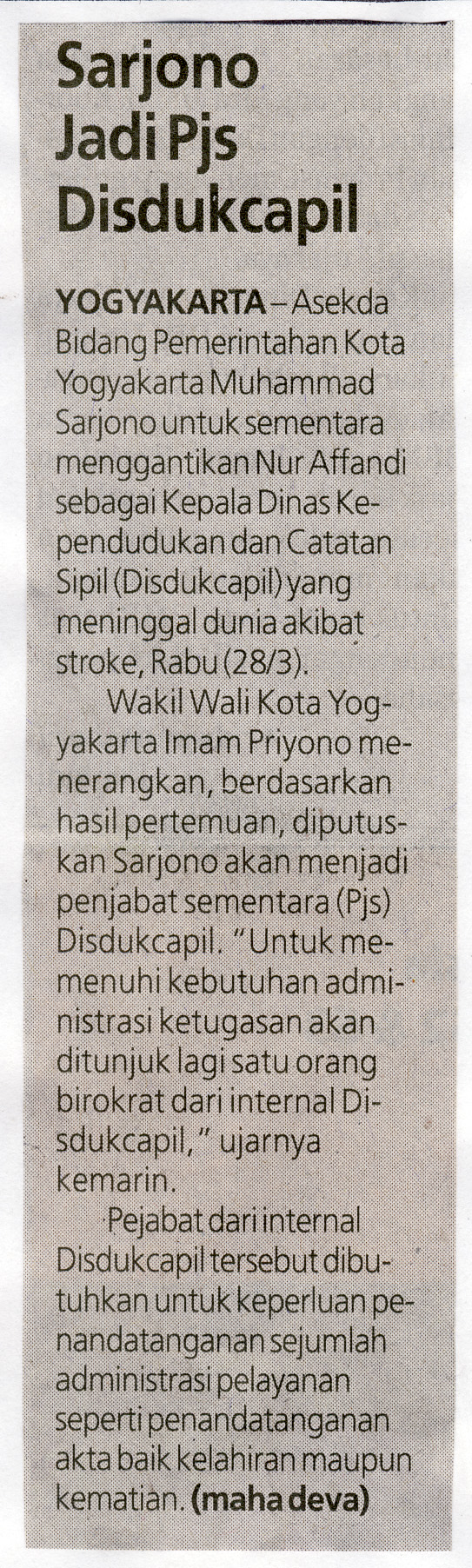 Sarjono Jadi Pjs Disdukcapil

YOGYAKARTA – Asekda Bidang Pemerintahan Kota Yogyakarta Muhammad Sarjono untuk sementara menggantikan Nur Affandi sebagai Kepala Dinas Kependudukan dan Catatan Sipil (Disdukcapil) yang meninggal dunia akibat stroke, Rabu (28/3).

Wakil Wali Kota Yogyakarta Imam Priyono menerangkan, berdasarkan hasil pertemuan, diputuskan Sarjono akan menjadi penjabat sementara (Pjs) Disdukcapil. "Untuk memenuhi kebutuhan administrasi ketugasan akan ditunjuk lagi satu orang birokrat dari internal Disdukcapil," ujarnya kemarin.

Pejabat dari internal Disdukcapil tersebut dibutuhkan untuk keperluan penandatanganan sejumlah administrasi pelayanan seperti penandatanganan akta baik kelahiran maupun kematian. (maha deva)